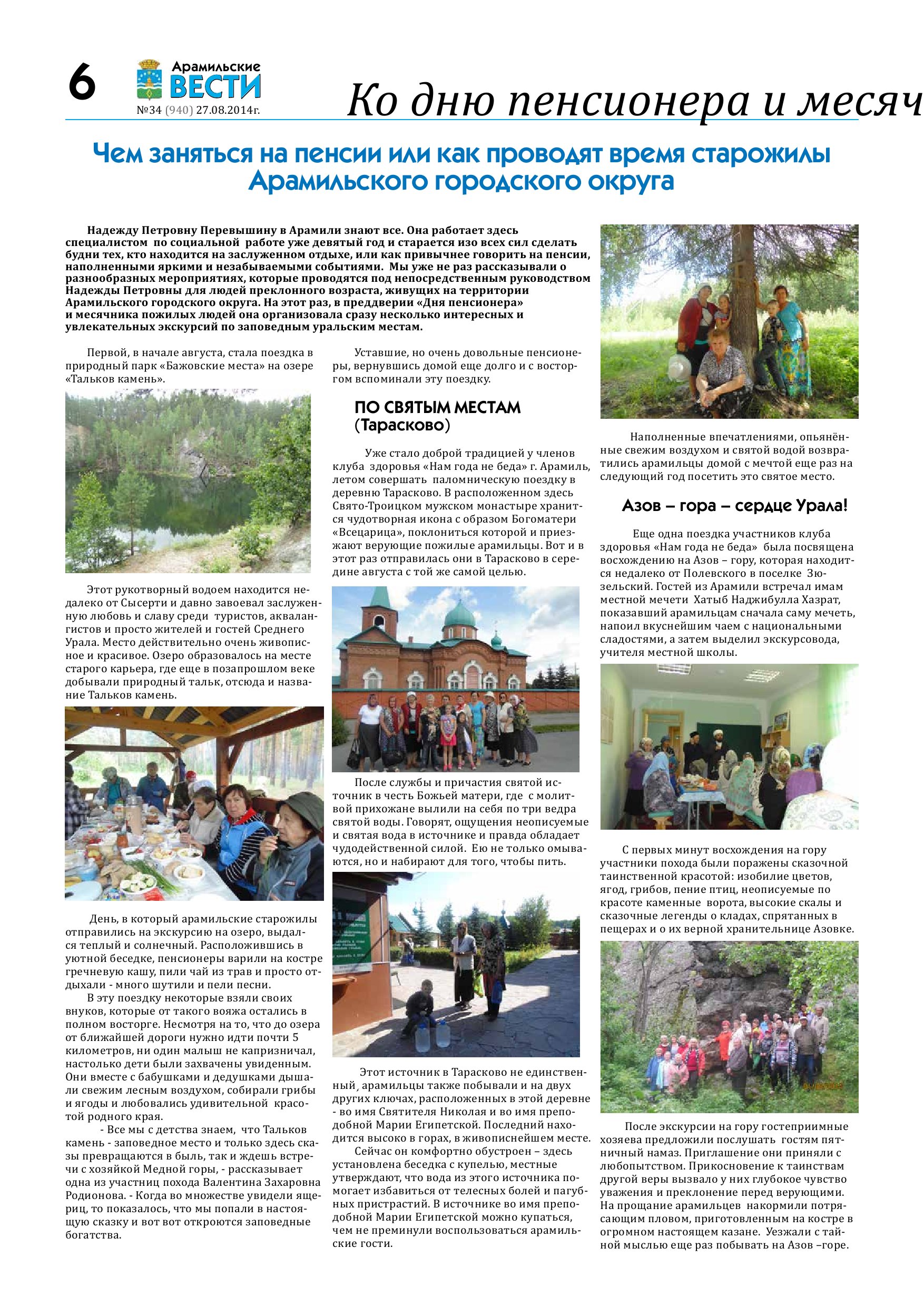 6

Арамильские ВЕСТИ
№34 (940) 27.08.2014г.

Ко дню пенсионера и месяч

Чем заняться на пенсии или как проводят время старожилы Арамильского городского округа

Надежду Петровну Перевышину в Арамили знают все. Она работает здесь специалистом по социальной работе уже девятый год и старается изо всех сил сделать будни тех, кто находится на заслуженном отдыхе, или как привычнее говорить на пенсии, наполненными яркими и незабываемыми событиями. Мы уже не раз рассказывали о разнообразных мероприятиях, которые проводятся под непосредственным руководством Надежды Петровны для людей преклонного возраста, живущих на территории Арамильского городского округа. На этот раз, в преддверии «Дня пенсионера» и месячника пожилых людей она организовала сразу несколько интересных и увлекательных экскурсий по заповедным уральским местам.

Первой, в начале августа, стала поездка в природный парк «Бажовские места» на озере «Тальков камень».

Этот рукотворный водоем находится недалеко от Сысерти и давно завоевал заслуженную любовь и славу среди туристов, аквалангистов и просто жителей и гостей Среднего Урала. Место действительно очень живописное и красивое. Озеро образовалось на месте старого карьера, где еще в позапрошлом веке добывали природный тальк, отсюда и название Тальков камень.

День, в который арамильские старожилы отправились на экскурсию на озеро, выдался теплый и солнечный. Расположившись в уютной беседке, пенсионеры варили на костре гречневую кашу, пили чай из трав и просто отдыхали - много шутили и пели песни.

В эту поездку некоторые взяли своих внуков, которые от такого вояжа остались в полном восторге. Несмотря на то, что до озера от ближайшей дороги нужно идти почти 5 километров, ни один малыш не капризничал, настолько дети были захвачены увиденным. Они вместе с бабушками и дедушками дышали свежим лесным воздухом, собирали грибы и ягоды и любовались удивительной красотой родного края.

- Все мы с детства знаем, что Тальков камень - заповедное место и только здесь сказы превращаются в быль, так и ждешь встречи с хозяйкой Медной горы, - рассказывает одна из участниц похода Валентина Захаровна Родионова. - Когда во множестве увидели ящериц, то показалось, что мы попали в настоящую сказку и вот вот откроются заповедные богатства.

Уставшие, но очень довольные пенсионеры, вернувшись домой еще долго и с восторгом вспоминали эту поездку.

ПО СВЯТЫМ МЕСТАМ (Тарасково)

Уже стало доброй традицией у членов клуба здоровья «Нам года не беда» г. Арамиль, летом совершать паломническую поездку в деревню Тарасково. В расположенном здесь Свято-Троицком мужском монастыре хранится чудотворная икона с образом Богоматери «Всецарица», поклониться которой и приезжают верующие пожилые арамильцы. Вот и в этот раз отправилась они в Тарасково в середине августа с той же самой целью.

После службы и причастия святой источник в честь Божьей матери, где с молитвой прихожане вылили на себя по три ведра святой воды. Говорят, ощущения неописуемые и святая вода в источнике и правда обладает чудодейственной силой. Ею не только омываются, но и набирают для того, чтобы пить.

Этот источник в Тарасково не единственный, арамильцы также побывали и на двух других ключах, расположенных в этой деревне - во имя Святителя Николая и во имя преподобной Марии Египетской. Последний находится высоко в горах, в живописнейшем месте.

Сейчас он комфортно обустроен – здесь установлена беседка с купелью, местные утверждают, что вода из этого источника помогает избавиться от телесных болей и пагубных пристрастий. В источнике во имя преподобной Марии Египетской можно купаться, чем не преминули воспользоваться арамильские гости.

Наполненные впечатлениями, опьянённые свежим воздухом и святой водой возвратились арамильцы домой с мечтой еще раз на следующий год посетить это святое место.

Азов – гора – сердце Урала!

Еще одна поездка участников клуба здоровья «Нам года не беда» была посвящена восхождению на Азов – гору, которая находится недалеко от Полевского в поселке Зюзельский. Гостей из Арамили встречал имам местной мечети Хатыб Наджибулла Хазрат, показавший арамильцам сначала саму мечеть, напоил вкуснейшим чаем с национальными сладостями, а затем выделил экскурсовода, учителя местной школы.

С первых минут восхождения на гору участники похода были поражены сказочной таинственной красотой: изобилие цветов, ягод, грибов, пение птиц, неописуемые по красоте каменные ворота, высокие скалы и сказочные легенды о кладах, спрятанных в пещерах и о их верной хранительнице Азовке.

После экскурсии на гору гостеприимные хозяева предложили послушать гостям пятничный намаз. Приглашение они приняли с любопытством. Прикосновение к таинствам другой веры вызвало у них глубокое чувство уважения и преклонение перед верующими. На прощание арамильцев накормили потрясающим пловом, приготовленным на костре в огромном настоящем казане. Уезжали с тайной мыслью еще раз побывать на Азов –горе.